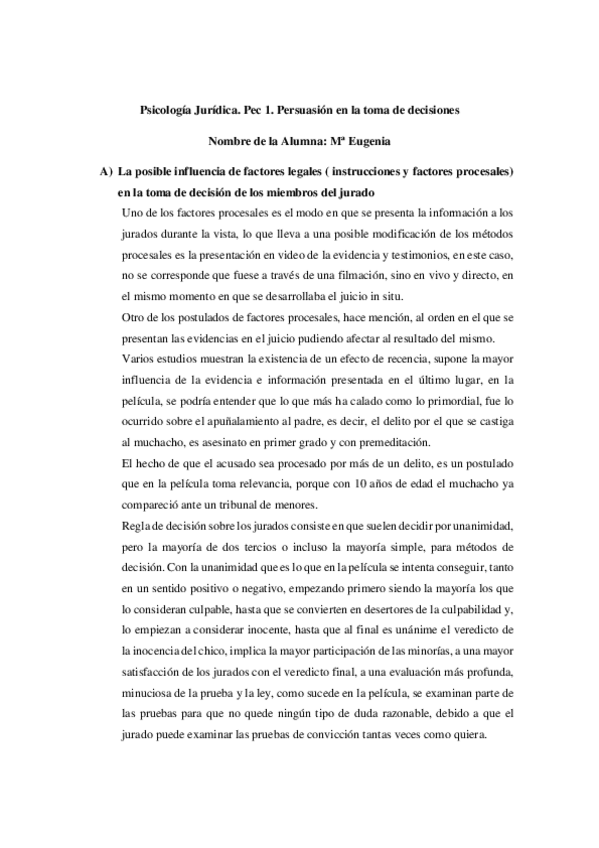 Psicología Jurídica. Pec 1. Persuasión en la toma de decisiones

Nombre de la Alumna: Mª Eugenia

A) La posible influencia de factores legales ( instrucciones y factores procesales) en la toma de decisión de los miembros del jurado

Uno de los factores procesales es el modo en que se presenta la información a los jurados durante la vista, lo que lleva a una posible modificación de los métodos procesales es la presentación en video de la evidencia y testimonios, en este caso, no se corresponde que fuese a través de una filmación, sino en vivo y directo, en el mismo momento en que se desarrollaba el juicio in situ.

Otro de los postulados de factores procesales, hace mención, al orden en el que se presentan las evidencias en el juicio pudiendo afectar al resultado del mismo.

Varios estudios muestran la existencia de un efecto de recencia, supone la mayor influencia de la evidencia e información presentada en el último lugar, en la película, se podría entender que lo que más ha calado como lo primordial, fue lo ocurrido sobre el apuñalamiento al padre, es decir, el delito por el que se castiga al muchacho, es asesinato en primer grado y con premeditación.

El hecho de que el acusado sea procesado por más de un delito, es un postulado que en la película toma relevancia, porque con 10 años de edad el muchacho ya compareció ante un tribunal de menores.

Regla de decisión sobre los jurados consiste en que suelen decidir por unanimidad, pero la mayoría de dos tercios o incluso la mayoría simple, para métodos de decisión. Con la unanimidad que es lo que en la película se intenta conseguir, tanto en un sentido positivo o negativo, empezando primero siendo la mayoría los que lo consideran culpable, hasta que se convierten en desertores de la culpabilidad y, lo empiezan a considerar inocente, hasta que al final es unánime el veredicto de la inocencia del chico, implica la mayor participación de las minorías, a una mayor satisfacción de los jurados con el veredicto final, a una evaluación más profunda, minuciosa de la prueba y la ley, como sucede en la película, se examinan parte de las pruebas para que no quede ningún tipo de duda razonable, debido a que el jurado puede examinar las pruebas de convicción tantas veces como quiera.